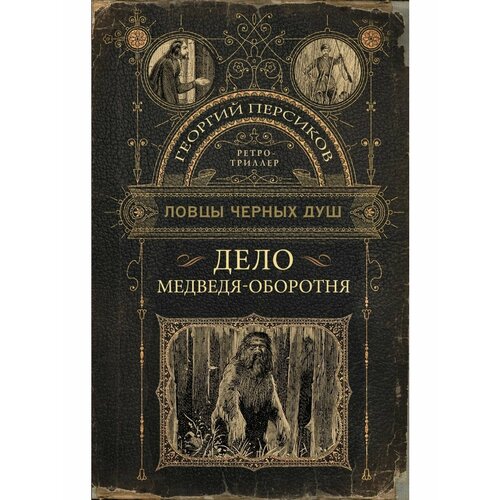 ГЕОРГИЙ ПЕРСИКОВ

РЕТРО-ТРИЛЛЕР

ЛОВЦЫ ЧЕРНЫХ ДУШ

ДЕЛО МЕДВЕДЯ-ОБОРОТНЯ